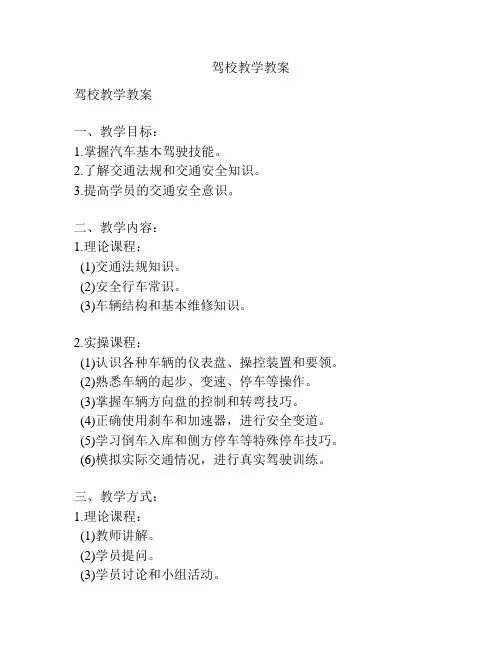 驾校教学教案

驾校教学教案

一、教学目标：
1.掌握汽车基本驾驶技能。
2.了解交通法规和交通安全知识。
3.提高学员的交通安全意识。

二、教学内容：
1.理论课程：
(1)交通法规知识。
(2)安全行车常识。
(3)车辆结构和基本维修知识。

2.实操课程：
(1)认识各种车辆的仪表盘、操控装置和要领。
(2)熟悉车辆的起步、变速、停车等操作。
(3)掌握车辆方向盘的控制和转弯技巧。
(4)正确使用刹车和加速器，进行安全变道。
(5)学习倒车入库和侧方停车等特殊停车技巧。
(6)模拟实际交通情况，进行真实驾驶训练。

三、教学方式：
1.理论课程：
(1)教师讲解。
(2)学员提问。
(3)学员讨论和小组活动。